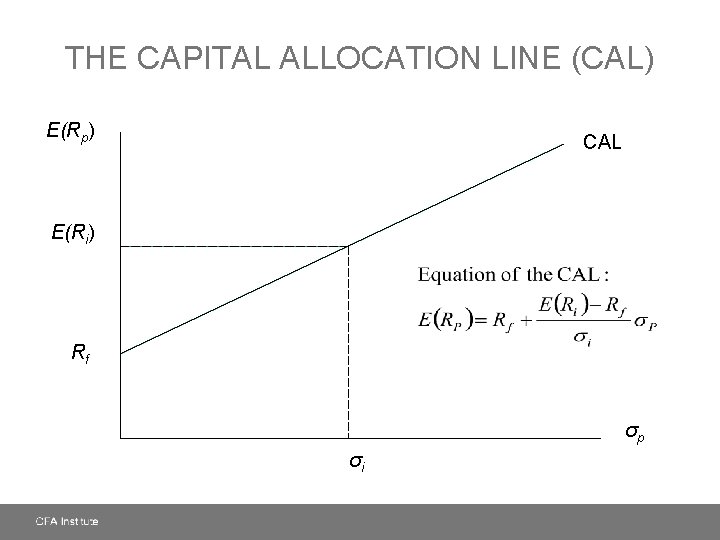 THE CAPITAL ALLOCATION LINE (CAL)

$E(R_p)$

CAL

$E(R_i)$

Equation of the CAL:

$E(R_P) = R_f + \frac{E(R_i) - R_f}{\sigma_i} \sigma_P$

$R_f$

$\sigma_p$

$\sigma_i$

CFA Institute